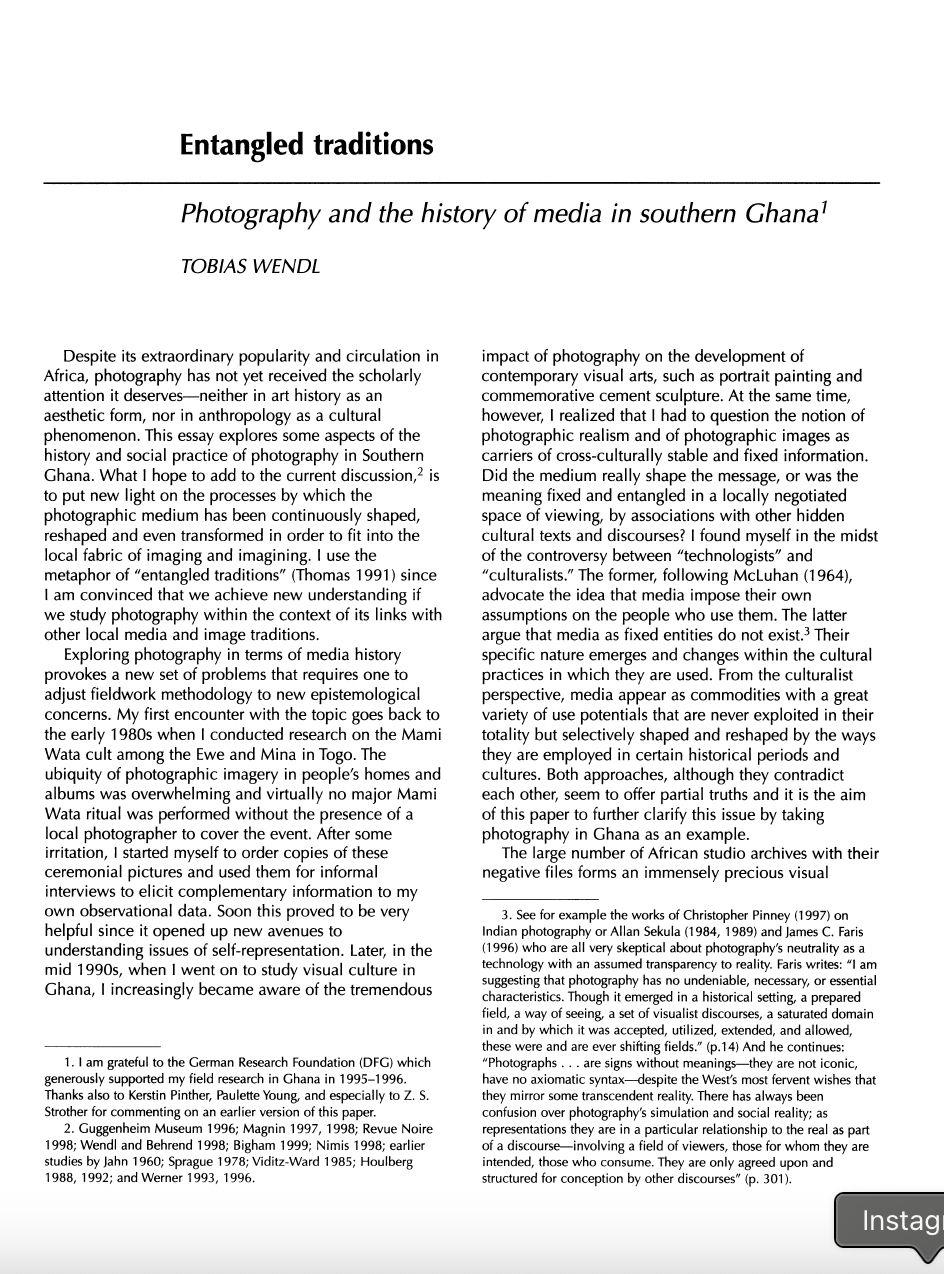 Entangled traditions

Photography and the history of media in southern Ghana$^1$

TOBIAS WENDL

Despite its extraordinary popularity and circulation in Africa, photography has not yet received the scholarly attention it deserves—neither in art history as an aesthetic form, nor in anthropology as a cultural phenomenon. This essay explores some aspects of the history and social practice of photography in Southern Ghana. What I hope to add to the current discussion,$^2$ is to put new light on the processes by which the photographic medium has been continuously shaped, reshaped and even transformed in order to fit into the local fabric of imaging and imagining. I use the metaphor of "entangled traditions" (Thomas 1991) since I am convinced that we achieve new understanding if we study photography within the context of its links with other local media and image traditions.

Exploring photography in terms of media history provokes a new set of problems that requires one to adjust fieldwork methodology to new epistemological concerns. My first encounter with the topic goes back to the early 1980s when I conducted research on the Mami Wata cult among the Ewe and Mina in Togo. The ubiquity of photographic imagery in people's homes and albums was overwhelming and virtually no major Mami Wata ritual was performed without the presence of a local photographer to cover the event. After some irritation, I started myself to order copies of these ceremonial pictures and used them for informal interviews to elicit complementary information to my own observational data. Soon this proved to be very helpful since it opened up new avenues to understanding issues of self-representation. Later, in the mid 1990s, when I went on to study visual culture in Ghana, I increasingly became aware of the tremendous

1. I am grateful to the German Research Foundation (DFG) which generously supported my field research in Ghana in 1995–1996. Thanks also to Kerstin Pinther, Paulette Young, and especially to Z. S. Strother for commenting on an earlier version of this paper.

2. Guggenheim Museum 1996; Magnin 1997, 1998; Revue Noire 1998; Wendl and Behrend 1998; Bigham 1999; Nimis 1998; earlier studies by Jahn 1960; Sprague 1978; Viditz-Ward 1985; Houlberg 1988, 1992; and Werner 1993, 1996.

impact of photography on the development of contemporary visual arts, such as portrait painting and commemorative cement sculpture. At the same time, however, I realized that I had to question the notion of photographic realism and of photographic images as carriers of cross-culturally stable and fixed information. Did the medium really shape the message, or was the meaning fixed and entangled in a locally negotiated space of viewing, by associations with other hidden cultural texts and discourses? I found myself in the midst of the controversy between "technologists" and "culturalists." The former, following McLuhan (1964), advocate the idea that media impose their own assumptions on the people who use them. The latter argue that media as fixed entities do not exist.$^3$ Their specific nature emerges and changes within the cultural practices in which they are used. From the culturalist perspective, media appear as commodities with a great variety of use potentials that are never exploited in their totality but selectively shaped and reshaped by the ways they are employed in certain historical periods and cultures. Both approaches, although they contradict each other, seem to offer partial truths and it is the aim of this paper to further clarify this issue by taking photography in Ghana as an example.

The large number of African studio archives with their negative files forms an immensely precious visual

3. See for example the works of Christopher Pinney (1997) on Indian photography or Allan Sekula (1984, 1989) and James C. Faris (1996) who are all very skeptical about photography's neutrality as a technology with an assumed transparency to reality. Faris writes: "I am suggesting that photography has no undeniable, necessary, or essential characteristics. Though it emerged in a historical setting, a prepared field, a way of seeing, a set of visualist discourses, a saturated domain in and by which it was accepted, utilized, extended, and allowed, these were and are ever shifting fields." (p.14) And he continues: "Photographs . . . are signs without meanings—they are not iconic, have no axiomatic syntax—despite the West's most fervent wishes that they mirror some transcendent reality. There has always been confusion over photography's simulation and social reality; as representations they are in a particular relationship to the real as part of a discourse—involving a field of viewers, those for whom they are intended, those who consume. They are only agreed upon and structured for conception by other discourses" (p. 301).

Instag